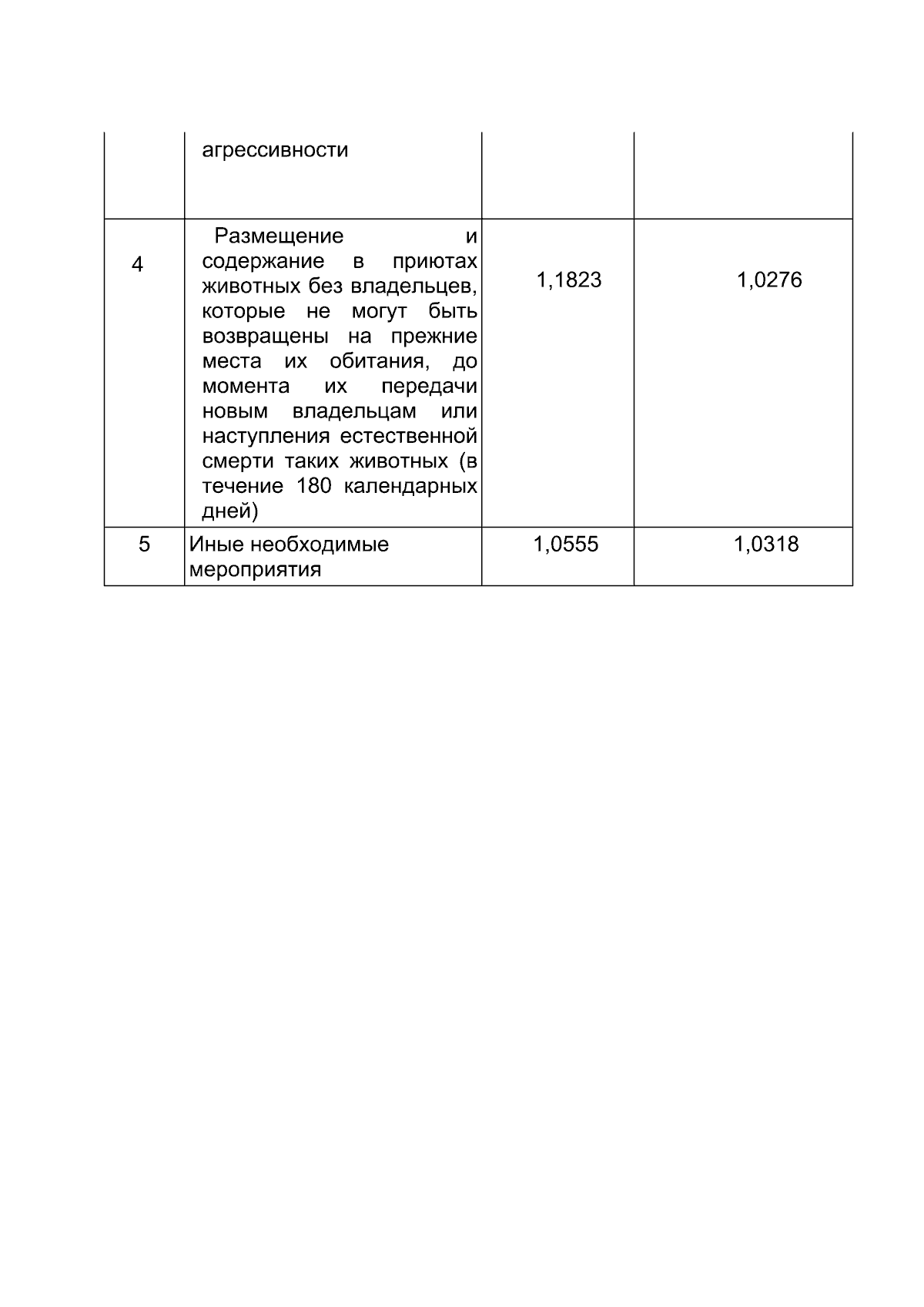 |  | агрессивности |  |  |
|---|---|---|---|
| 4 | Размещение и содержание в приютах животных без владельцев, которые не могут быть возвращены на прежние места их обитания, до момента их передачи новым владельцам или наступления естественной смерти таких животных (в течение 180 календарных дней) | 1,1823 | 1,0276 |
| 5 | Иные необходимые мероприятия | 1,0555 | 1,0318 |